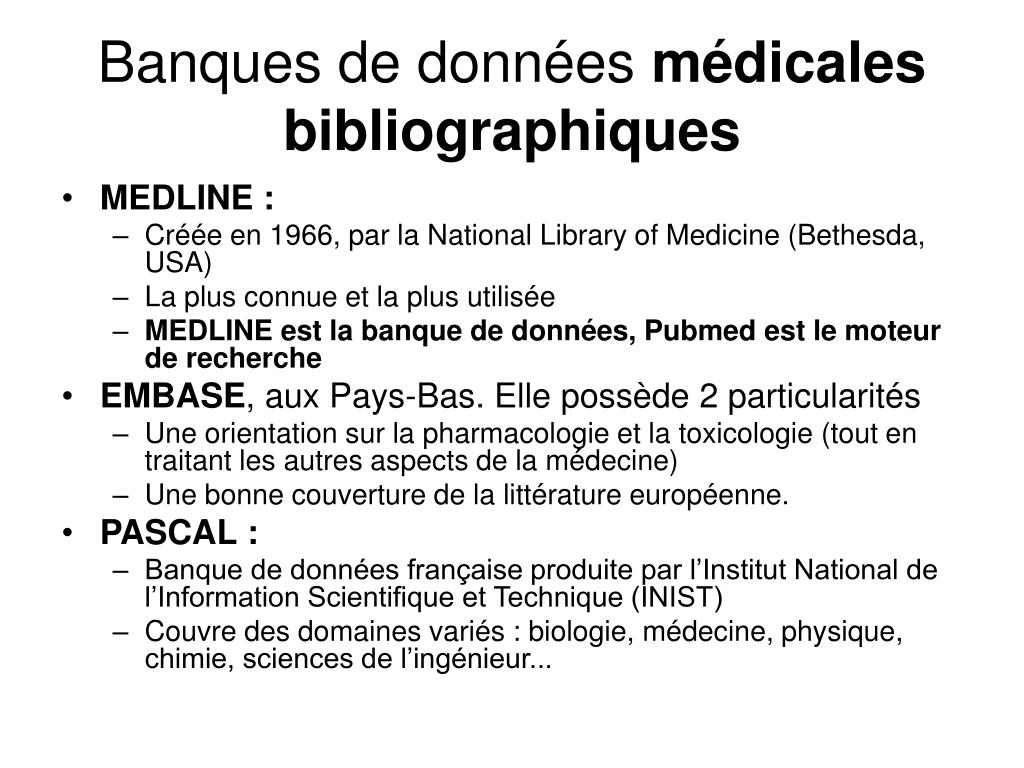 Banques de données médicales bibliographiques

• MEDLINE :
– Créée en 1966, par la National Library of Medicine (Bethesda, USA)
– La plus connue et la plus utilisée
– MEDLINE est la banque de données, Pubmed est le moteur de recherche
• EMBASE, aux Pays-Bas. Elle possède 2 particularités
– Une orientation sur la pharmacologie et la toxicologie (tout en traitant les autres aspects de la médecine)
– Une bonne couverture de la littérature européenne.
• PASCAL :
– Banque de données française produite par l’Institut National de l’Information Scientifique et Technique (INIST)
– Couvre des domaines variés : biologie, médecine, physique, chimie, sciences de l’ingénieur...